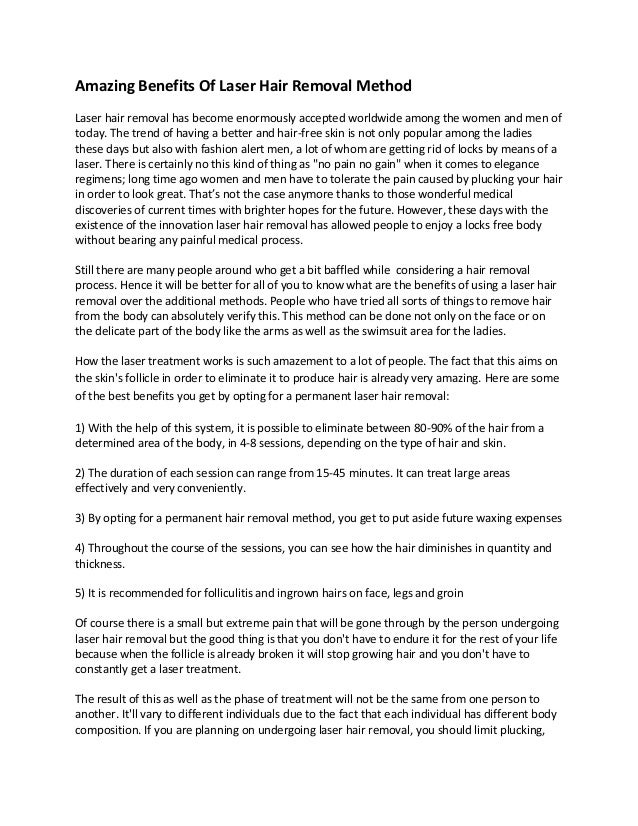 Amazing Benefits Of Laser Hair Removal Method

Laser hair removal has become enormously accepted worldwide among the women and men of today. The trend of having a better and hair-free skin is not only popular among the ladies these days but also with fashion alert men, a lot of whom are getting rid of locks by means of a laser. There is certainly no this kind of thing as "no pain no gain" when it comes to elegance regimens; long time ago women and men have to tolerate the pain caused by plucking your hair in order to look great. That's not the case anymore thanks to those wonderful medical discoveries of current times with brighter hopes for the future. However, these days with the existence of the innovation laser hair removal has allowed people to enjoy a locks free body without bearing any painful medical process.

Still there are many people around who get a bit baffled while considering a hair removal process. Hence it will be better for all of you to know what are the benefits of using a laser hair removal over the additional methods. People who have tried all sorts of things to remove hair from the body can absolutely verify this. This method can be done not only on the face or on the delicate part of the body like the arms as well as the swimsuit area for the ladies.

How the laser treatment works is such amazement to a lot of people. The fact that this aims on the skin's follicle in order to eliminate it to produce hair is already very amazing. Here are some of the best benefits you get by opting for a permanent laser hair removal:

1) With the help of this system, it is possible to eliminate between 80-90% of the hair from a determined area of the body, in 4-8 sessions, depending on the type of hair and skin.

2) The duration of each session can range from 15-45 minutes. It can treat large areas effectively and very conveniently.

3) By opting for a permanent hair removal method, you get to put aside future waxing expenses

4) Throughout the course of the sessions, you can see how the hair diminishes in quantity and thickness.

5) It is recommended for folliculitis and ingrown hairs on face, legs and groin

Of course there is a small but extreme pain that will be gone through by the person undergoing laser hair removal but the good thing is that you don't have to endure it for the rest of your life because when the follicle is already broken it will stop growing hair and you don't have to constantly get a laser treatment.

The result of this as well as the phase of treatment will not be the same from one person to another. It'll vary to different individuals due to the fact that each individual has different body composition. If you are planning on undergoing laser hair removal, you should limit plucking,